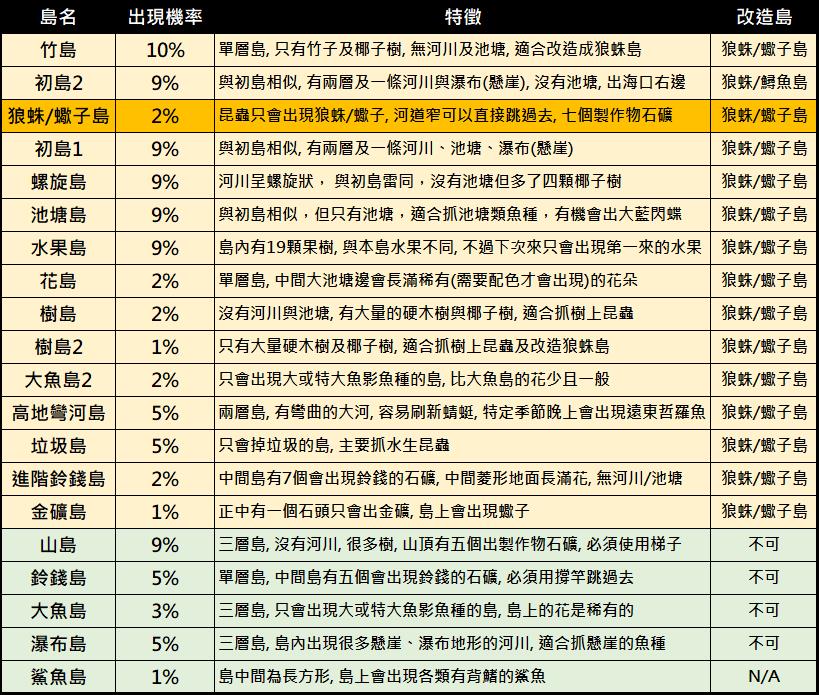 | 島名 | 出現機率 | 特徵 | 改造島 |
|---|---|---|---|
| 竹島 | 10% | 單層島, 只有竹子及椰子樹, 無河川及池塘, 適合改造成狼蛛島 | 狼蛛/蠍子島 |
| 初島2 | 9% | 與初島相似, 有兩層及一條河川與瀑布(懸崖), 沒有池塘, 出海口右邊 | 狼蛛/鱘魚島 |
| 狼蛛/蠍子島 | 2% | 昆蟲只會出現狼蛛/蠍子, 河道窄可以直接跳過去, 七個製作物石礦 | 狼蛛/蠍子島 |
| 初島1 | 9% | 與初島相似, 有兩層及一條河川、池塘、瀑布(懸崖) | 狼蛛/蠍子島 |
| 螺旋島 | 9% | 河川呈螺旋狀， 與初島雷同，沒有池塘但多了四顆椰子樹 | 狼蛛/蠍子島 |
| 池塘島 | 9% | 與初島相似，但只有池塘，適合抓池塘類魚種，有機會出大藍閃蝶 | 狼蛛/蠍子島 |
| 水果島 | 9% | 島內有19顆果樹, 與本島水果不同, 不過下次來只會出現第一來的水果 | 狼蛛/蠍子島 |
| 花島 | 2% | 單層島, 中間大池塘邊會長滿稀有(需要配色才會出現)的花朵 | 狼蛛/蠍子島 |
| 樹島 | 2% | 沒有河川與池塘, 有大量的硬木樹與椰子樹, 適合抓樹上昆蟲 | 狼蛛/蠍子島 |
| 樹島2 | 1% | 只有大量硬木樹及椰子樹, 適合抓樹上昆蟲及改造狼蛛島 | 狼蛛/蠍子島 |
| 大魚島2 | 2% | 只會出現大或特大魚影魚種的島, 比大魚島的花少且一般 | 狼蛛/蠍子島 |
| 高地彎河島 | 5% | 兩層島, 有彎曲的大河, 容易刷新蜻蜓, 特定季節晚上會出現遠東哲羅魚 | 狼蛛/蠍子島 |
| 垃圾島 | 5% | 只會掉垃圾的島, 主要抓水生昆蟲 | 狼蛛/蠍子島 |
| 進階鈴錢島 | 2% | 中間島有7個會出現鈴錢的石礦, 中間菱形地面長滿花, 無河川/池塘 | 狼蛛/蠍子島 |
| 金礦島 | 1% | 正中有一個石頭只會出金礦, 島上會出現蠍子 | 狼蛛/蠍子島 |
| 山島 | 9% | 三層島, 沒有河川, 很多樹, 山頂有五個出製作物石礦, 必須使用梯子 | 不可 |
| 鈴錢島 | 5% | 單層島, 中間島有五個會出現鈴錢的石礦, 必須用撐竿跳過去 | 不可 |
| 大魚島 | 3% | 三層島, 只會出現大或特大魚影魚種的島, 島上的花是稀有的 | 不可 |
| 瀑布島 | 5% | 三層島, 島內出現很多懸崖、瀑布地形的河川, 適合抓懸崖的魚種 | 不可 |
| 鯊魚島 | 1% | 島中間為長方形, 島上會出現各類有背鰭的鯊魚 | N/A |